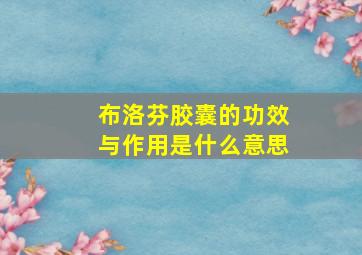 布洛芬胶囊的功效与作用是什么意思